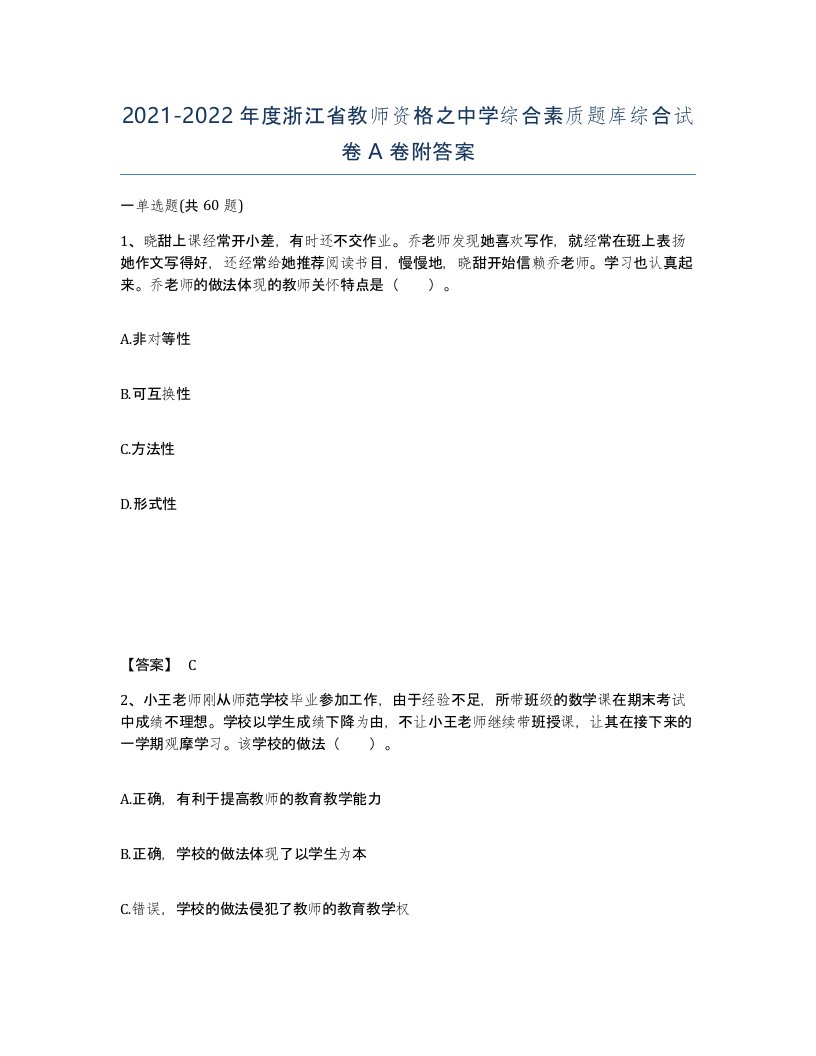 2021-2022年度浙江省教师资格之中学综合素质题库综合试卷A卷附答案

一单选题(共60题)

1、晓甜上课经常开小差，有时还不交作业。乔老师发现她喜欢写作，就经常在班上表扬她作文写得好，还经常给她推荐阅读书目，慢慢地，晓甜开始信赖乔老师。学习也认真起来。乔老师的做法体现的教师关怀特点是（　　）。

A.非对等性

B.可互换性

C.方法性

D.形式性

【答案】 C

2、小王老师刚从师范学校毕业参加工作，由于经验不足，所带班级的数学课在期末考试中成绩不理想。学校以学生成绩下降为由，不让小王老师继续带班授课，让其在接下来的一学期观摩学习。该学校的做法（　　）。

A.正确，有利于提高教师的教育教学能力

B.正确，学校的做法体现了以学生为本

C.错误，学校的做法侵犯了教师的教育教学权